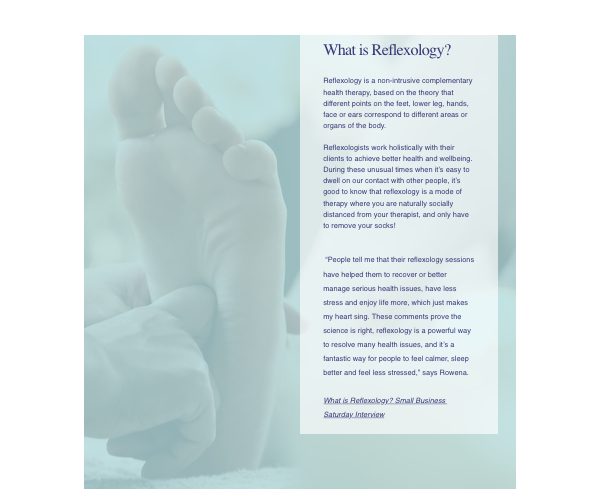 What is Reflexology?

Reflexology is a non-intrusive complementary health therapy, based on the theory that different points on the feet, lower leg, hands, face or ears correspond to different areas or organs of the body.

Reflexologists work holistically with their clients to achieve better health and wellbeing. During these unusual times when it's easy to dwell on our contact with other people, it's good to know that reflexology is a mode of therapy where you are naturally socially distanced from your therapist, and only have to remove your socks!

"People tell me that their reflexology sessions have helped them to recover or better manage serious health issues, have less stress and enjoy life more, which just makes my heart sing. These comments prove the science is right, reflexology is a powerful way to resolve many health issues, and it's a fantastic way for people to feel calmer, sleep better and feel less stressed," says Rowena.

What is Reflexology? Small Business Saturday Interview